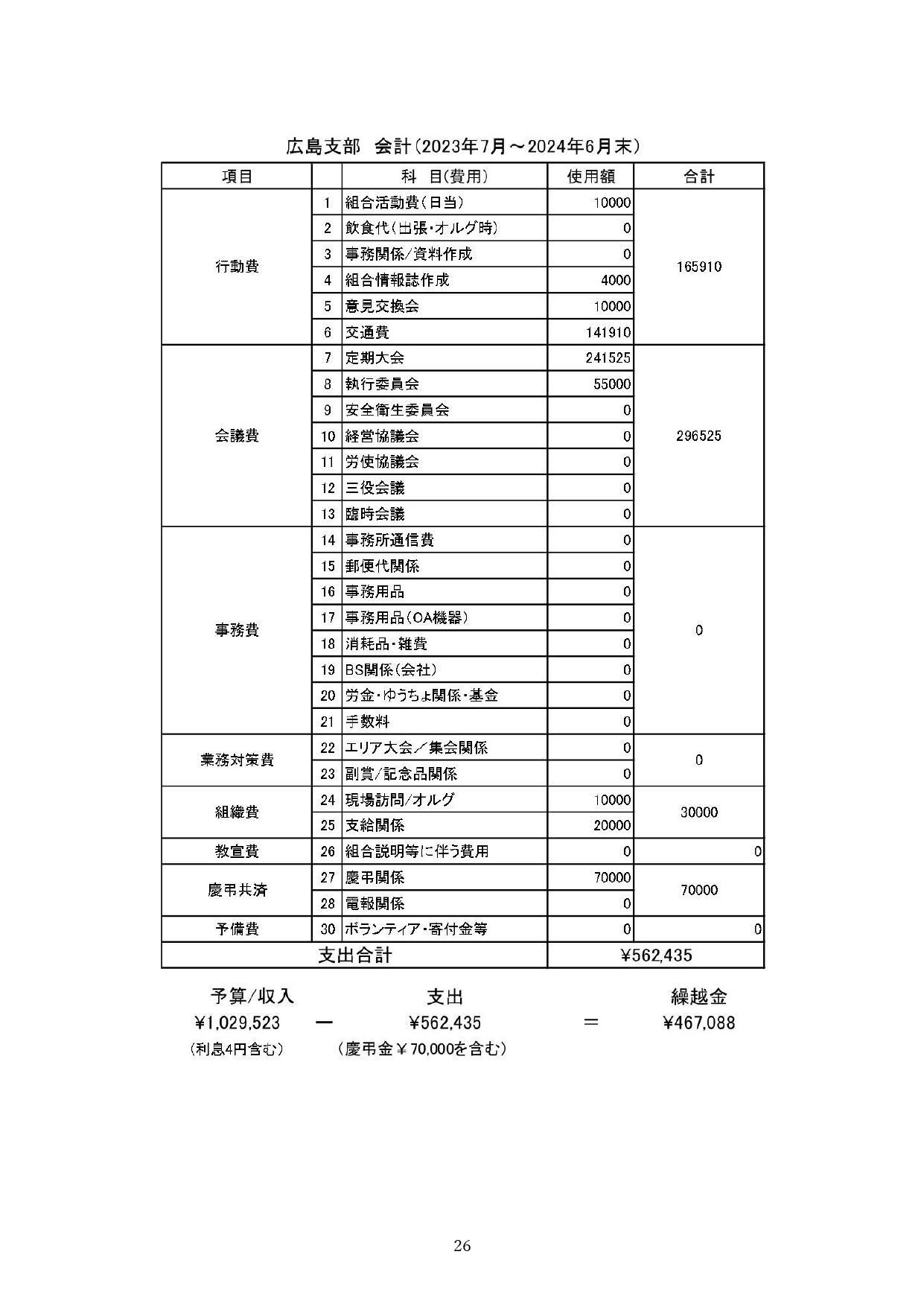 広島支部　会計（2023年7月～2024年6月末）

| 項目 | | 科　目(費用) | 使用額 | 合計 |
|---|---|---|---|---|
| 行動費 | 1 | 組合活動費（日当） | 10000 | 165910 |
| | 2 | 飲食代（出張・オルグ時） | 0 | |
| | 3 | 事務関係/資料作成 | 0 | |
| | 4 | 組合情報誌作成 | 4000 | |
| | 5 | 意見交換会 | 10000 | |
| | 6 | 交通費 | 141910 | |
| 会議費 | 7 | 定期大会 | 241525 | 296525 |
| | 8 | 執行委員会 | 55000 | |
| | 9 | 安全衛生委員会 | 0 | |
| | 10 | 経営協議会 | 0 | |
| | 11 | 労使協議会 | 0 | |
| | 12 | 三役会議 | 0 | |
| | 13 | 臨時会議 | 0 | |
| 事務費 | 14 | 事務所通信費 | 0 | 0 |
| | 15 | 郵便代関係 | 0 | |
| | 16 | 事務用品 | 0 | |
| | 17 | 事務用品（OA機器） | 0 | |
| | 18 | 消耗品・雑費 | 0 | |
| | 19 | BS関係（会社） | 0 | |
| | 20 | 労金・ゆうちょ関係・基金 | 0 | |
| | 21 | 手数料 | 0 | |
| 業務対策費 | 22 | エリア大会／集会関係 | 0 | 0 |
| | 23 | 副賞/記念品関係 | 0 | |
| 組織費 | 24 | 現場訪問/オルグ | 10000 | 30000 |
| | 25 | 支給関係 | 20000 | |
| 教宣費 | 26 | 組合説明等に伴う費用 | 0 | 0 |
| 慶弔共済 | 27 | 慶弔関係 | 70000 | 70000 |
| | 28 | 電報関係 | 0 | |
| 予備費 | 30 | ボランティア・寄付金等 | 0 | 0 |
| 支出合計 | | | ¥562,435 | |

予算/収入　　支出　　繰越金
¥1,029,523　ー　¥562,435　＝　¥467,088
（利息4円含む）　（慶弔金￥70,000を含む）

26